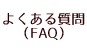 よくある質問
（FAQ）